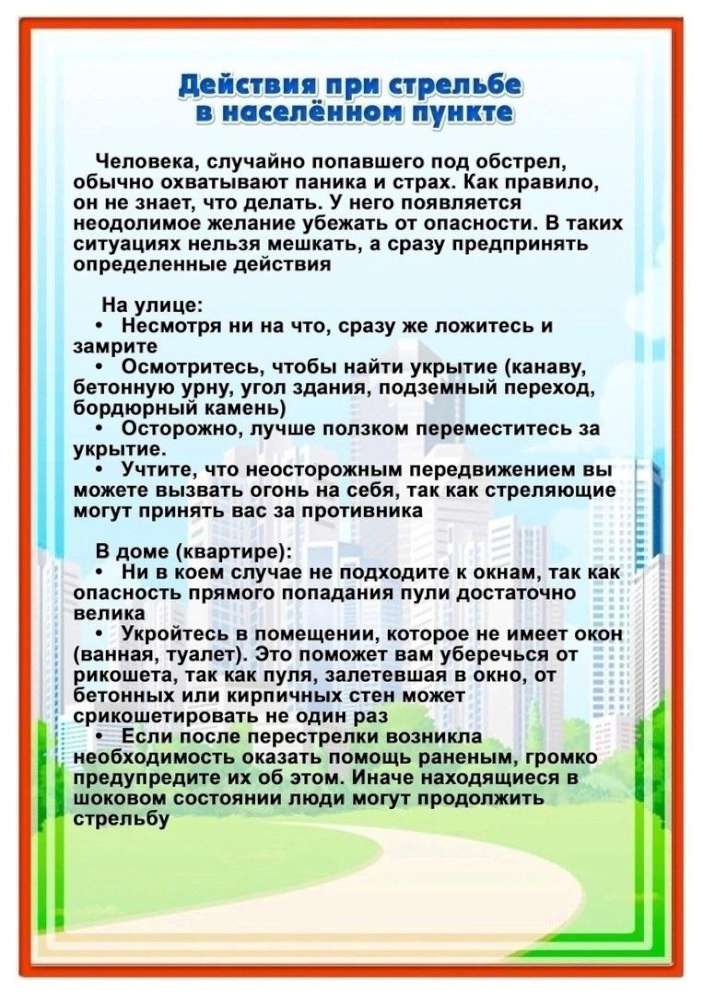 Действия при стрельбе в населённом пункте

Человека, случайно попавшего под обстрел, обычно охватывают паника и страх. Как правило, он не знает, что делать. У него появляется неодолимое желание убежать от опасности. В таких ситуациях нельзя мешкать, а сразу предпринять определенные действия

На улице:
• Несмотря ни на что, сразу же ложитесь и замрите
• Осмотритесь, чтобы найти укрытие (канаву, бетонную урну, угол здания, подземный переход, бордюрный камень)
• Осторожно, лучше ползком переместитесь за укрытие.
• Учтите, что неосторожным передвижением вы можете вызвать огонь на себя, так как стреляющие могут принять вас за противника

В доме (квартире):
• Ни в коем случае не подходите к окнам, так как опасность прямого попадания пули достаточно велика
• Укройтесь в помещении, которое не имеет окон (ванная, туалет). Это поможет вам уберечься от рикошета, так как пуля, залетевшая в окно, от бетонных или кирпичных стен может срикошетировать не один раз
• Если после перестрелки возникла необходимость оказать помощь раненым, громко предупредите их об этом. Иначе находящиеся в шоковом состоянии люди могут продолжить стрельбу